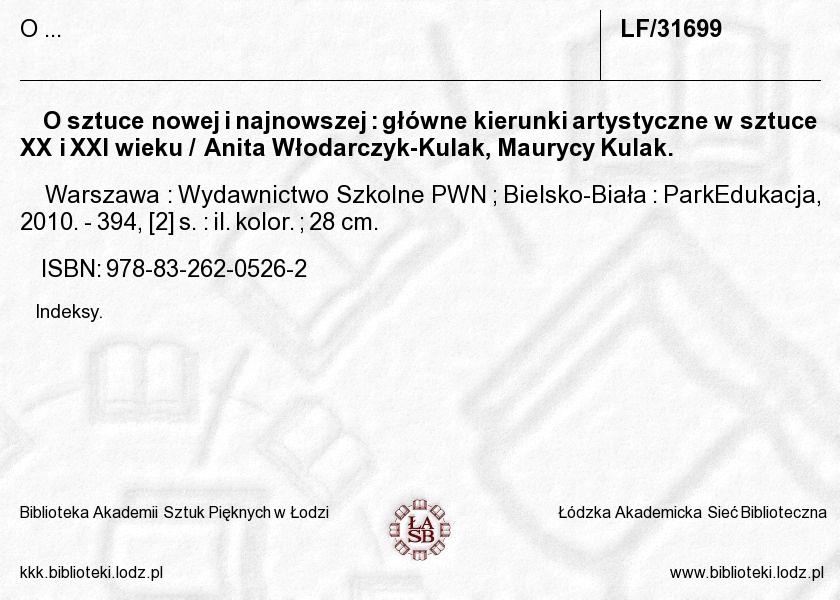 O ...

LF/31699

O sztuce nowej i najnowszej : główne kierunki artystyczne w sztuce XX i XXI wieku / Anita Włodarczyk-Kulak, Maurycy Kulak.

Warszawa : Wydawnictwo Szkolne PWN ; Bielsko-Biała : ParkEdukacja, 2010. - 394, [2] s. : il. kolor. ; 28 cm.

ISBN: 978-83-262-0526-2

Indeksy.

Biblioteka Akademii Sztuk Pięknych w Łodzi

ŁA SB

Łódzka Akademicka Sieć Biblioteczna

kkk.biblioteki.lodz.pl

www.biblioteki.lodz.pl